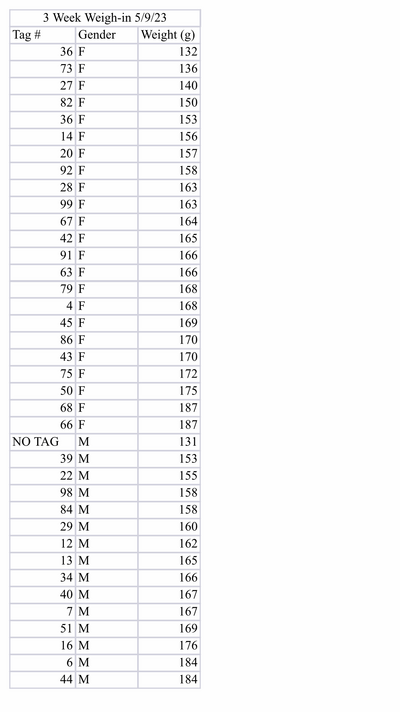 3 Week Weigh-in 5/9/23

| Tag # | Gender | Weight (g) |
|---|---|---|
| 36 | F | 132 |
| 73 | F | 136 |
| 27 | F | 140 |
| 82 | F | 150 |
| 36 | F | 153 |
| 14 | F | 156 |
| 20 | F | 157 |
| 92 | F | 158 |
| 28 | F | 163 |
| 99 | F | 163 |
| 67 | F | 164 |
| 42 | F | 165 |
| 91 | F | 166 |
| 63 | F | 166 |
| 79 | F | 168 |
| 4 | F | 168 |
| 45 | F | 169 |
| 86 | F | 170 |
| 43 | F | 170 |
| 75 | F | 172 |
| 50 | F | 175 |
| 68 | F | 187 |
| 66 | F | 187 |
| NO TAG | M | 131 |
| 39 | M | 153 |
| 22 | M | 155 |
| 98 | M | 158 |
| 84 | M | 158 |
| 29 | M | 160 |
| 12 | M | 162 |
| 13 | M | 165 |
| 34 | M | 166 |
| 40 | M | 167 |
| 7 | M | 167 |
| 51 | M | 169 |
| 16 | M | 176 |
| 6 | M | 184 |
| 44 | M | 184 |